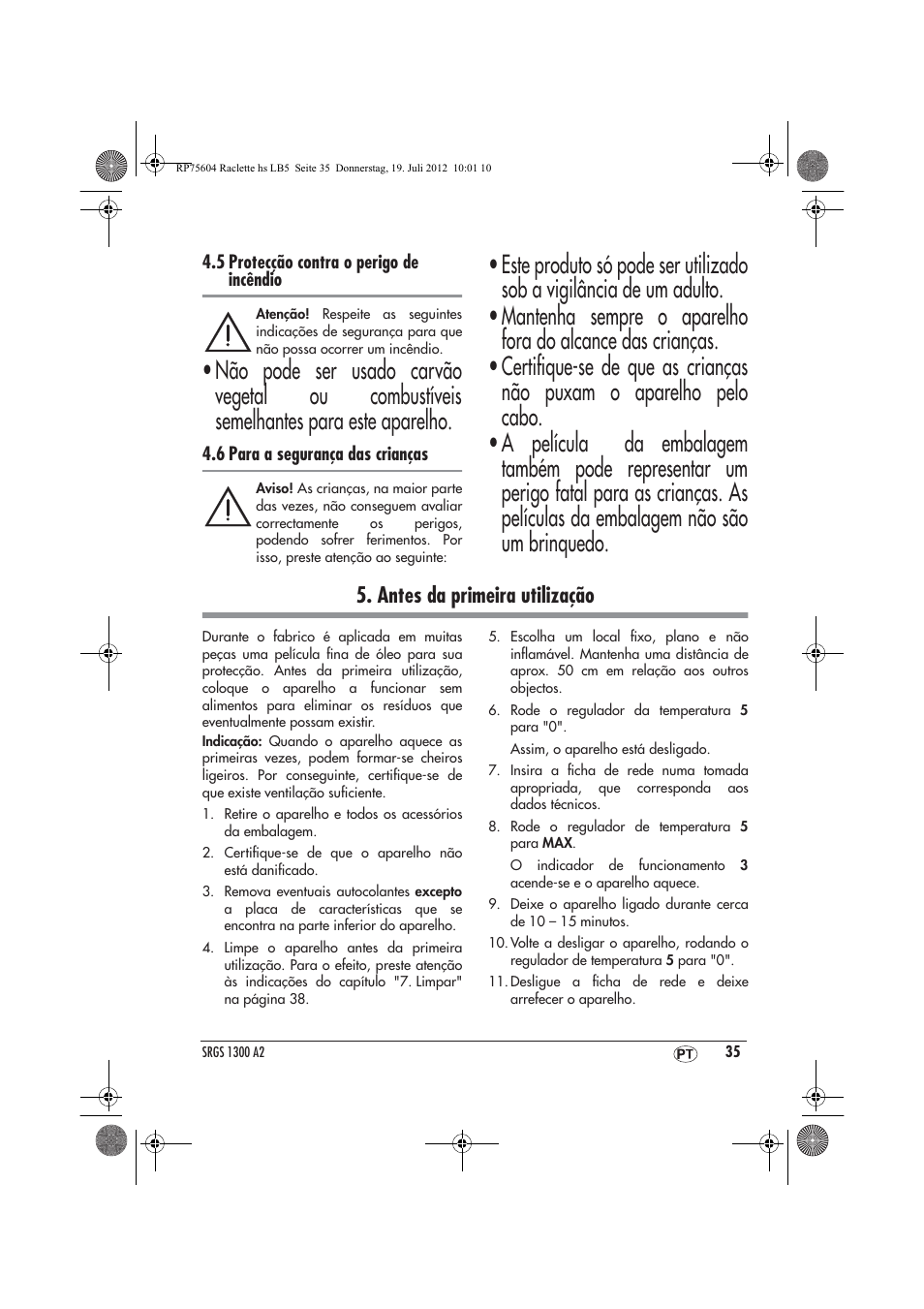 RP75604 Raclette hs LB5 Seite 35 Donnerstag, 19. Juli 2012 10:01 10

4.5 Protecção contra o perigo de incêndio

Atenção! Respeite as seguintes indicações de segurança para que não possa ocorrer um incêndio.

• Não pode ser usado carvão vegetal ou combustíveis semelhantes para este aparelho.

4.6 Para a segurança das crianças

Aviso! As crianças, na maior parte das vezes, não conseguem avaliar correctamente os perigos, podendo sofrer ferimentos. Por isso, preste atenção ao seguinte:

• Este produto só pode ser utilizado sob a vigilância de um adulto.
• Mantenha sempre o aparelho fora do alcance das crianças.
• Certifique-se de que as crianças não puxam o aparelho pelo cabo.
• A película da embalagem também pode representar um perigo fatal para as crianças. As películas da embalagem não são um brinquedo.

5. Antes da primeira utilização

Durante o fabrico é aplicada em muitas peças uma película fina de óleo para sua protecção. Antes da primeira utilização, coloque o aparelho a funcionar sem alimentos para eliminar os resíduos que eventualmente possam existir.

Indicação: Quando o aparelho aquece as primeiras vezes, podem formar-se cheiros ligeiros. Por conseguinte, certifique-se de que existe ventilação suficiente.

1. Retire o aparelho e todos os acessórios da embalagem.
2. Certifique-se de que o aparelho não está danificado.
3. Remova eventuais autocolantes excepto a placa de características que se encontra na parte inferior do aparelho.
4. Limpe o aparelho antes da primeira utilização. Para o efeito, preste atenção às indicações do capítulo "7. Limpar" na página 38.
5. Escolha um local fixo, plano e não inflamável. Mantenha uma distância de aprox. 50 cm em relação aos outros objectos.
6. Rode o regulador da temperatura 5 para "0".
Assim, o aparelho está desligado.
7. Insira a ficha de rede numa tomada apropriada, que corresponda aos dados técnicos.
8. Rode o regulador de temperatura 5 para MAX.
O indicador de funcionamento 3 acende-se e o aparelho aquece.
9. Deixe o aparelho ligado durante cerca de 10 – 15 minutos.
10. Volte a desligar o aparelho, rodando o regulador de temperatura 5 para "0".
11. Desligue a ficha de rede e deixe arrefecer o aparelho.

SRGS 1300 A2 PT 35